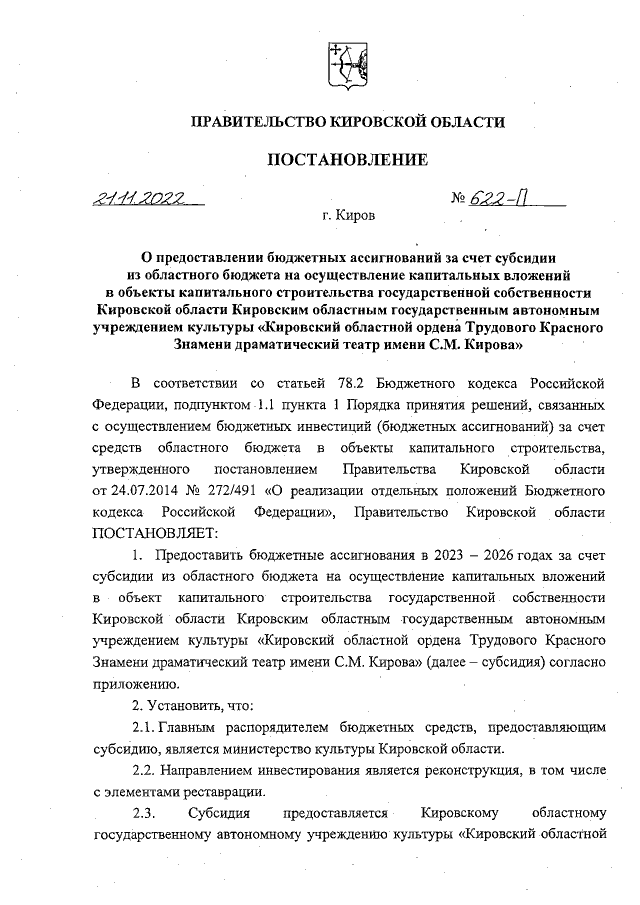 ПРАВИТЕЛЬСТВО КИРОВСКОЙ ОБЛАСТИ

ПОСТАНОВЛЕНИЕ

21.11.2022 № 622-П

г. Киров

О предоставлении бюджетных ассигнований за счет субсидии из областного бюджета на осуществление капитальных вложений в объекты капитального строительства государственной собственности Кировской области Кировским областным государственным автономным учреждением культуры «Кировский областной ордена Трудового Красного Знамени драматический театр имени С.М. Кирова»

В соответствии со статьей 78.2 Бюджетного кодекса Российской Федерации, подпунктом 1.1 пункта 1 Порядка принятия решений, связанных с осуществлением бюджетных инвестиций (бюджетных ассигнований) за счет средств областного бюджета в объекты капитального строительства, утвержденного постановлением Правительства Кировской области от 24.07.2014 № 272/491 «О реализации отдельных положений Бюджетного кодекса Российской Федерации», Правительство Кировской области ПОСТАНОВЛЯЕТ:

1. Предоставить бюджетные ассигнования в 2023 – 2026 годах за счет субсидии из областного бюджета на осуществление капитальных вложений в объект капитального строительства государственной собственности Кировской области Кировским областным государственным автономным учреждением культуры «Кировский областной ордена Трудового Красного Знамени драматический театр имени С.М. Кирова» (далее – субсидия) согласно приложению.

2. Установить, что:

2.1. Главным распорядителем бюджетных средств, предоставляющим субсидию, является министерство культуры Кировской области.

2.2. Направлением инвестирования является реконструкция, в том числе с элементами реставрации.

2.3. Субсидия предоставляется Кировскому областному государственному автономному учреждению культуры «Кировский областной